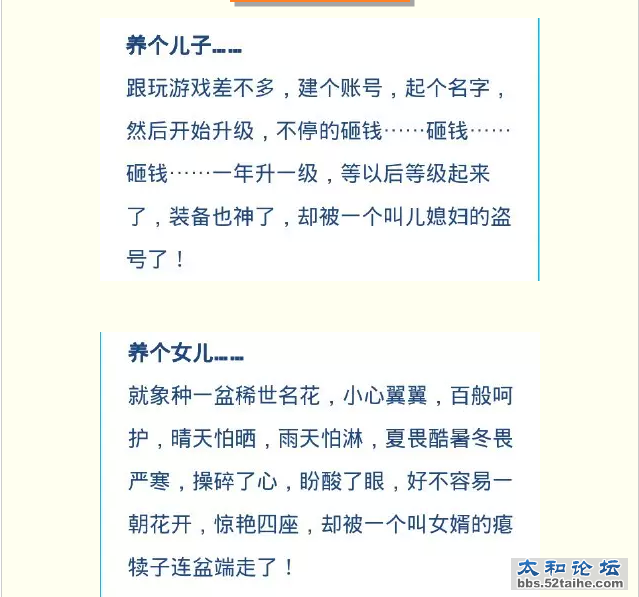 养个儿子……

跟玩游戏差不多，建个账号，起个名字，然后开始升级，不停的砸钱……砸钱……砸钱……一年升一级，等以后等级起来了，装备也神了，却被一个叫儿媳妇的盗号了！

养个女儿……

就象种一盆稀世名花，小心翼翼，百般呵护，晴天怕晒，雨天怕淋，夏畏酷暑冬畏严寒，操碎了心，盼酸了眼，好不容易一朝花开，惊艳四座，却被一个叫女婿的瘪犊子连盆端走了！

太和论坛
bbs.52taihe.com